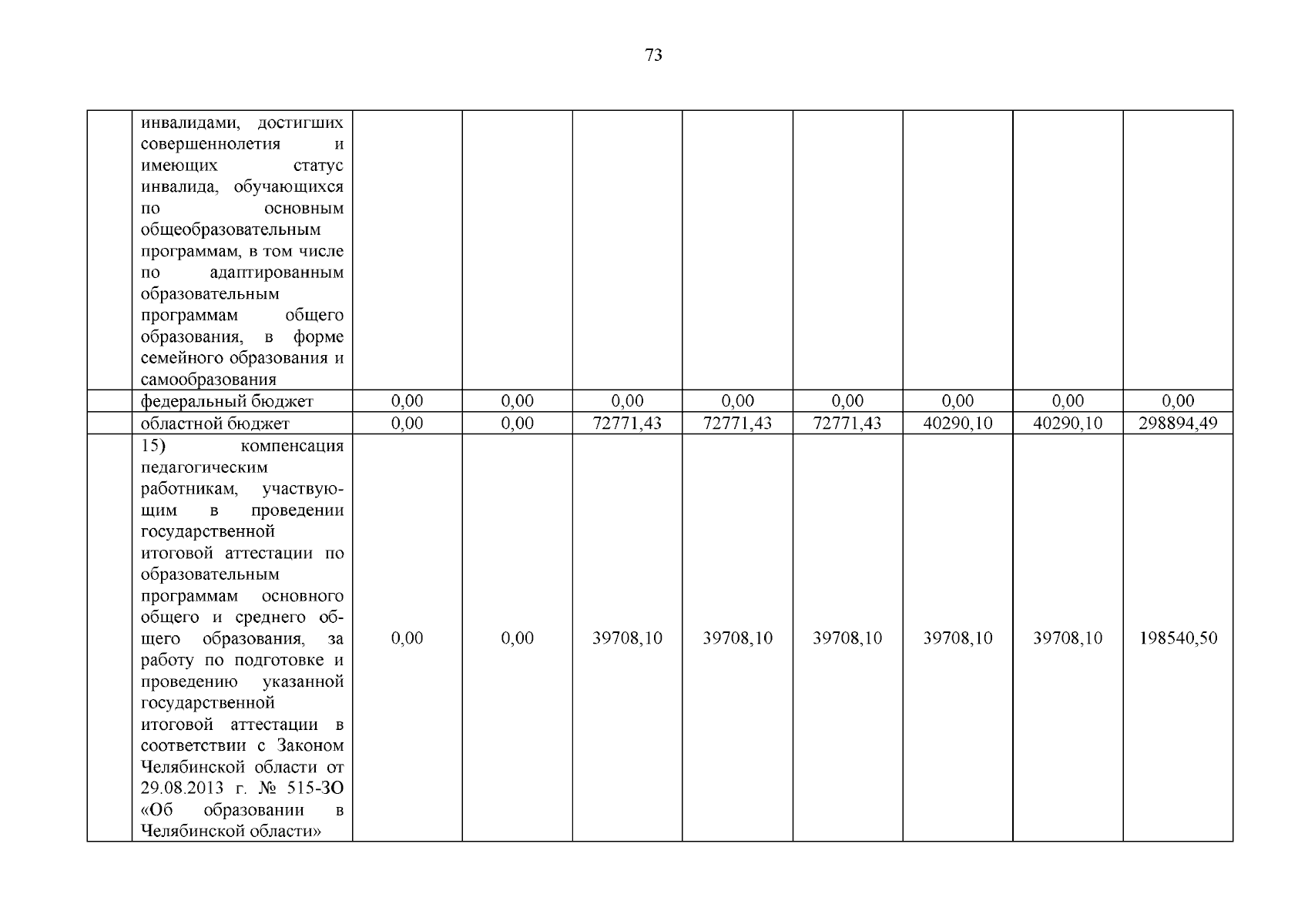 73

|  | инвалидами, достигших совершеннолетия и имеющих статус инвалида, обучающихся по основным общеобразовательным программам, в том числе по адаптированным образовательным программам общего образования, в форме семейного образования и самообразования |  |  |  |  |  |  |  |  |
|---|---|---|---|---|---|---|---|---|---|
|  | федеральный бюджет | 0,00 | 0,00 | 0,00 | 0,00 | 0,00 | 0,00 | 0,00 | 0,00 |
|  | областной бюджет | 0,00 | 0,00 | 72771,43 | 72771,43 | 72771,43 | 40290,10 | 40290,10 | 298894,49 |
|  | 15) компенсация педагогическим работникам, участвующим в проведении государственной итоговой аттестации по образовательным программам основного общего и среднего общего образования, за работу по подготовке и проведению указанной государственной итоговой аттестации в соответствии с Законом Челябинской области от 29.08.2013 г. № 515-ЗО «Об образовании в Челябинской области» | 0,00 | 0,00 | 39708,10 | 39708,10 | 39708,10 | 39708,10 | 39708,10 | 198540,50 |